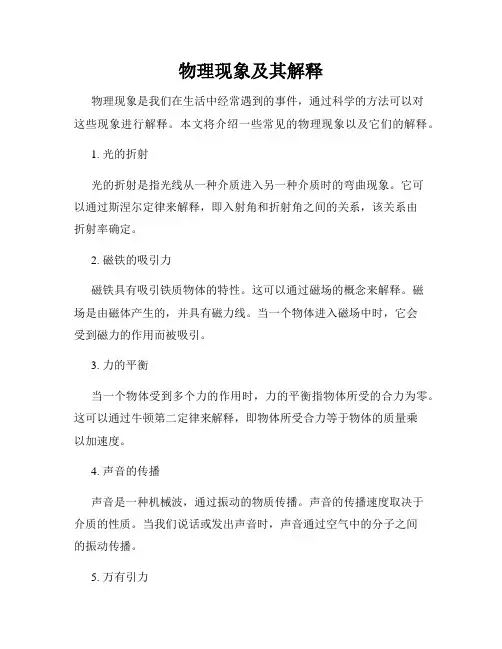 物理现象及其解释

物理现象是我们在生活中经常遇到的事件，通过科学的方法可以对这些现象进行解释。本文将介绍一些常见的物理现象以及它们的解释。

1. 光的折射

光的折射是指光线从一种介质进入另一种介质时的弯曲现象。它可以通过斯涅尔定律来解释，即入射角和折射角之间的关系，该关系由折射率确定。

2. 磁铁的吸引力

磁铁具有吸引铁质物体的特性。这可以通过磁场的概念来解释。磁场是由磁体产生的，并具有磁力线。当一个物体进入磁场中时，它会受到磁力的作用而被吸引。

3. 力的平衡

当一个物体受到多个力的作用时，力的平衡指物体所受的合力为零。这可以通过牛顿第二定律来解释，即物体所受合力等于物体的质量乘以加速度。

4. 声音的传播

声音是一种机械波，通过振动的物质传播。声音的传播速度取决于介质的性质。当我们说话或发出声音时，声音通过空气中的分子之间的振动传播。

5. 万有引力